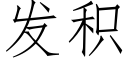 发积